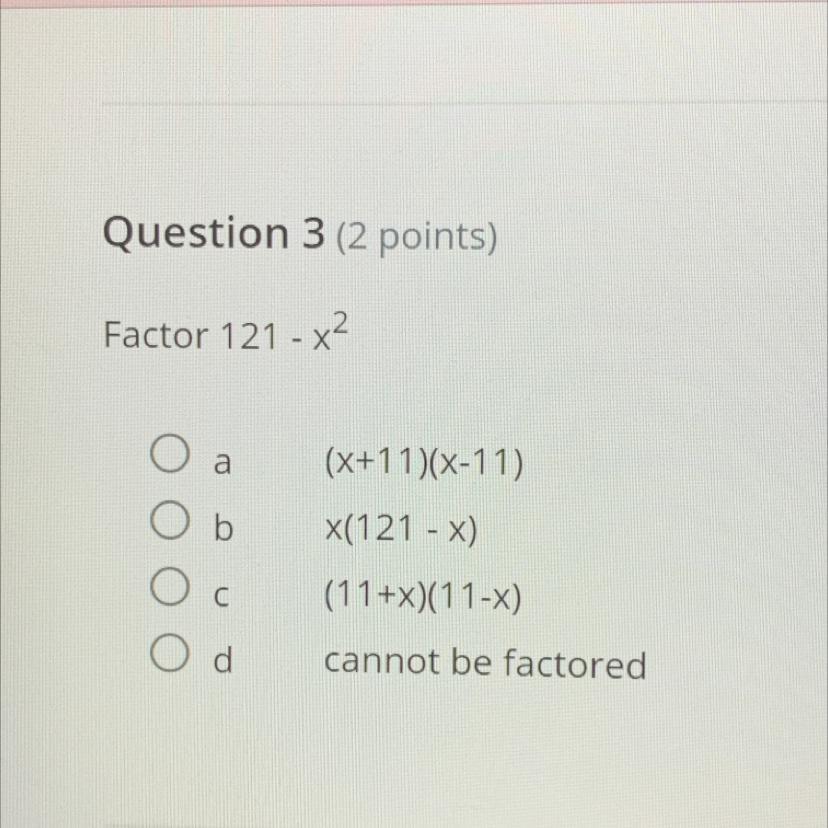 Question 3 (2 points)

Factor $121 - x^2$

○ a $(x+11)(x-11)$
○ b $x(121 - x)$
○ c $(11+x)(11-x)$
○ d cannot be factored